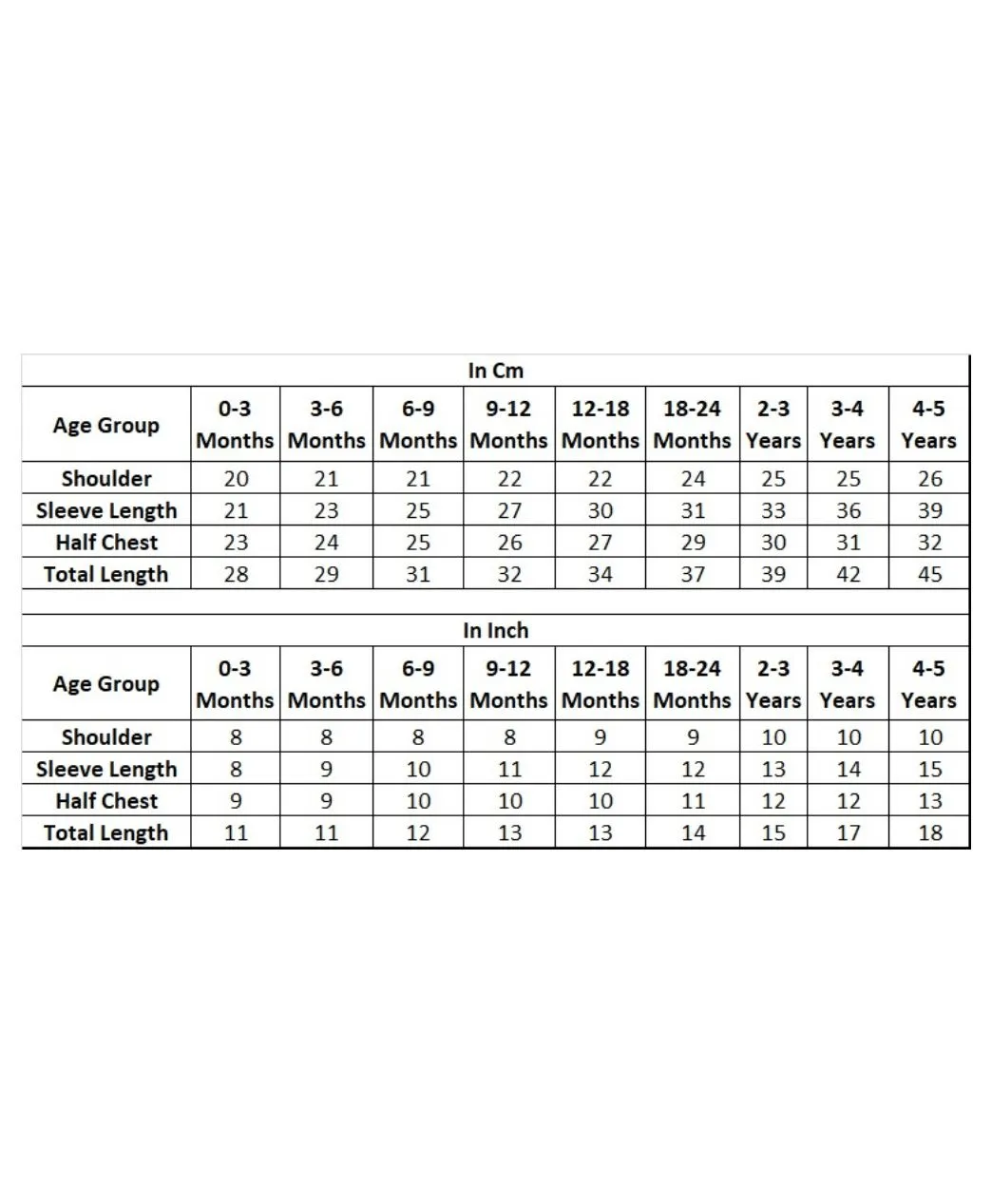 In Cm

| Age Group | 0-3 Months | 3-6 Months | 6-9 Months | 9-12 Months | 12-18 Months | 18-24 Months | 2-3 Years | 3-4 Years | 4-5 Years |
|---|---|---|---|---|---|---|---|---|---|
| Shoulder | 20 | 21 | 21 | 22 | 22 | 24 | 25 | 25 | 26 |
| Sleeve Length | 21 | 23 | 25 | 27 | 30 | 31 | 33 | 36 | 39 |
| Half Chest | 23 | 24 | 25 | 26 | 27 | 29 | 30 | 31 | 32 |
| Total Length | 28 | 29 | 31 | 32 | 34 | 37 | 39 | 42 | 45 |

In Inch

| Age Group | 0-3 Months | 3-6 Months | 6-9 Months | 9-12 Months | 12-18 Months | 18-24 Months | 2-3 Years | 3-4 Years | 4-5 Years |
|---|---|---|---|---|---|---|---|---|---|
| Shoulder | 8 | 8 | 8 | 8 | 9 | 9 | 10 | 10 | 10 |
| Sleeve Length | 8 | 9 | 10 | 11 | 12 | 12 | 13 | 14 | 15 |
| Half Chest | 9 | 9 | 10 | 10 | 10 | 11 | 12 | 12 | 13 |
| Total Length | 11 | 11 | 12 | 13 | 13 | 14 | 15 | 17 | 18 |